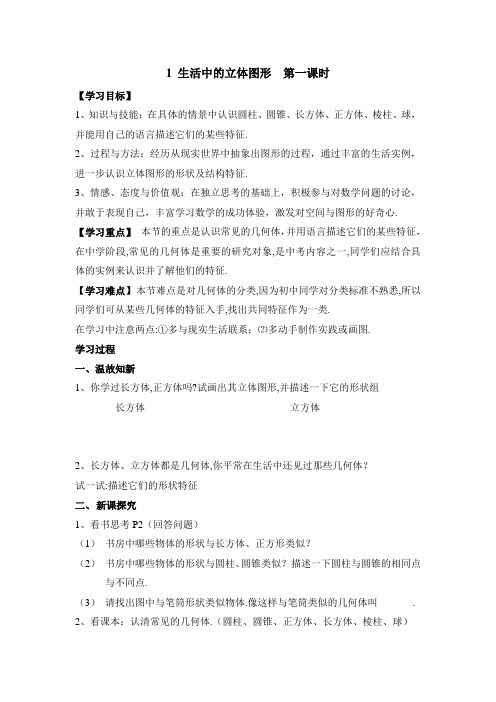 1 生活中的立体图形　第一课时

【学习目标】

1、知识与技能：在具体的情景中认识圆柱、圆锥、长方体、正方体、棱柱、球，并能用自己的语言描述它们的某些特征.

2、过程与方法：经历从现实世界中抽象出图形的过程，通过丰富的生活实例，进一步认识立体图形的形状及结构特征.

3、情感、态度与价值观：在独立思考的基础上，积极参与对数学问题的讨论，并敢于表现自己，丰富学习数学的成功体验，激发对空间与图形的好奇心.

【学习重点】 本节的重点是认识常见的几何体，并用语言描述它们的某些特征，在中学阶段,常见的几何体是重要的研究对象,是中考内容之一,同学们应结合具体的实例来认识并了解他们的特征.

【学习难点】本节难点是对几何体的分类,因为初中同学对分类标准不熟悉,所以同学们可从某些几何体的特征入手,找出共同特征作为一类.

在学习中注意两点:①多与现实生活联系；⑵多动手制作实践或画图.

学习过程

一、温故知新

1、你学过长方体,正方体吗?试画出其立体图形,并描述一下它的形状组

长方体　　立方体

2、长方体、立方体都是几何体,你平常在生活中还见过那些几何体？

试一试:描述它们的形状特征

二、新课探究

1、看书思考 P2（回答问题）

（1） 书房中哪些物体的形状与长方体、正方形类似？

（2） 书房中哪些物体的形状与圆柱、圆锥类似？描述一下圆柱与圆锥的相同点与不同点.

（3） 请找出图中与笔筒形状类似物体.像这样与笔筒类似的几何体叫　　　　.

2、看课本：认清常见的几何体.（圆柱、圆锥、正方体、长方体、棱柱、球）